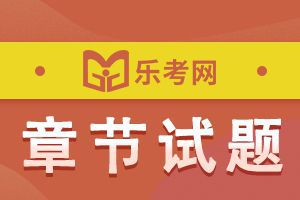 乐考网

章节试题